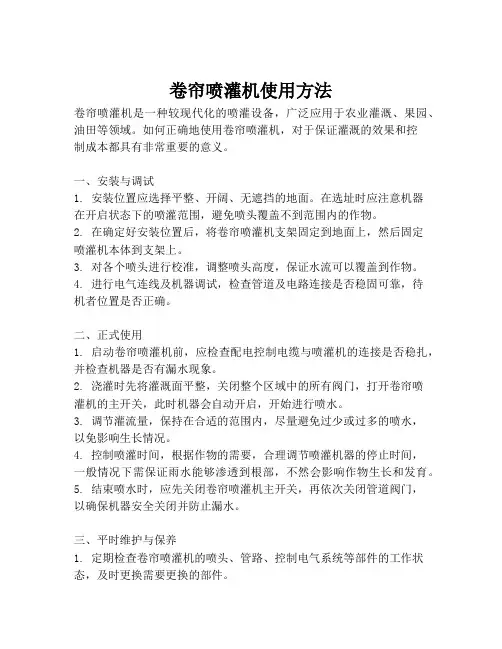 卷帘喷灌机使用方法

卷帘喷灌机是一种较现代化的喷灌设备，广泛应用于农业灌溉、果园、油田等领域。如何正确地使用卷帘喷灌机，对于保证灌溉的效果和控制成本都具有非常重要的意义。

一、安装与调试
1. 安装位置应选择平整、开阔、无遮挡的地面。在选址时应注意机器在开启状态下的喷灌范围，避免喷头覆盖不到范围内的作物。
2. 在确定好安装位置后，将卷帘喷灌机支架固定到地面上，然后固定喷灌机本体到支架上。
3. 对各个喷头进行校准，调整喷头高度，保证水流可以覆盖到作物。
4. 进行电气连线及机器调试，检查管道及电路连接是否稳固可靠，待机者位置是否正确。

二、正式使用
1. 启动卷帘喷灌机前，应检查配电控制电缆与喷灌机的连接是否稳扎，并检查机器是否有漏水现象。
2. 浇灌时先将灌溉面平整，关闭整个区域中的所有阀门，打开卷帘喷灌机的主开关，此时机器会自动开启，开始进行喷水。
3. 调节灌流量，保持在合适的范围内，尽量避免过少或过多的喷水，以免影响生长情况。
4. 控制喷灌时间，根据作物的需要，合理调节喷灌机器的停止时间，一般情况下需保证雨水能够渗透到根部，不然会影响作物生长和发育。
5. 结束喷水时，应先关闭卷帘喷灌机主开关，再依次关闭管道阀门，以确保机器安全关闭并防止漏水。

三、平时维护与保养
1. 定期检查卷帘喷灌机的喷头、管路、控制电气系统等部件的工作状态，及时更换需要更换的部件。